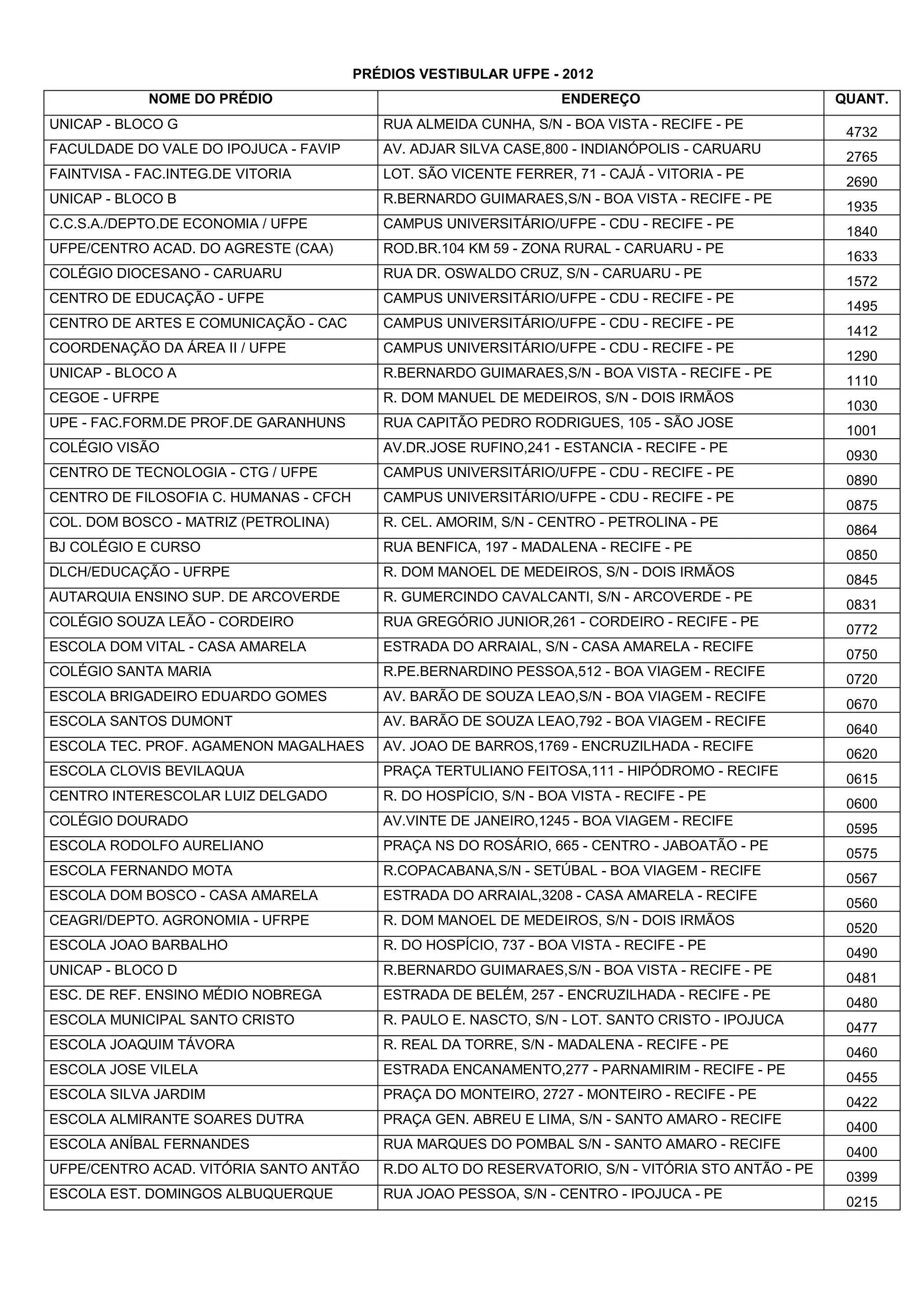 PRÉDIOS VESTIBULAR UFPE - 2012

| NOME DO PRÉDIO | ENDEREÇO | QUANT. |
|---|---|---|
| UNICAP - BLOCO G | RUA ALMEIDA CUNHA, S/N - BOA VISTA - RECIFE - PE | 4732 |
| FACULDADE DO VALE DO IPOJUCA - FAVIP | AV. ADJAR SILVA CASE,800 - INDIANÓPOLIS - CARUARU | 2765 |
| FAINTVISA - FAC.INTEG.DE VITORIA | LOT. SÃO VICENTE FERRER, 71 - CAJÁ - VITORIA - PE | 2690 |
| UNICAP - BLOCO B | R.BERNARDO GUIMARAES,S/N - BOA VISTA - RECIFE - PE | 1935 |
| C.C.S.A./DEPTO.DE ECONOMIA / UFPE | CAMPUS UNIVERSITÁRIO/UFPE - CDU - RECIFE - PE | 1840 |
| UFPE/CENTRO ACAD. DO AGRESTE (CAA) | ROD.BR.104 KM 59 - ZONA RURAL - CARUARU - PE | 1633 |
| COLÉGIO DIOCESANO - CARUARU | RUA DR. OSWALDO CRUZ, S/N - CARUARU - PE | 1572 |
| CENTRO DE EDUCAÇÃO - UFPE | CAMPUS UNIVERSITÁRIO/UFPE - CDU - RECIFE - PE | 1495 |
| CENTRO DE ARTES E COMUNICAÇÃO - CAC | CAMPUS UNIVERSITÁRIO/UFPE - CDU - RECIFE - PE | 1412 |
| COORDENAÇÃO DA ÁREA II / UFPE | CAMPUS UNIVERSITÁRIO/UFPE - CDU - RECIFE - PE | 1290 |
| UNICAP - BLOCO A | R.BERNARDO GUIMARAES,S/N - BOA VISTA - RECIFE - PE | 1110 |
| CEGOE - UFRPE | R. DOM MANUEL DE MEDEIROS, S/N - DOIS IRMÃOS | 1030 |
| UPE - FAC.FORM.DE PROF.DE GARANHUNS | RUA CAPITÃO PEDRO RODRIGUES, 105 - SÃO JOSE | 1001 |
| COLÉGIO VISÃO | AV.DR.JOSE RUFINO,241 - ESTANCIA - RECIFE - PE | 0930 |
| CENTRO DE TECNOLOGIA - CTG / UFPE | CAMPUS UNIVERSITÁRIO/UFPE - CDU - RECIFE - PE | 0890 |
| CENTRO DE FILOSOFIA C. HUMANAS - CFCH | CAMPUS UNIVERSITÁRIO/UFPE - CDU - RECIFE - PE | 0875 |
| COL. DOM BOSCO - MATRIZ (PETROLINA) | R. CEL. AMORIM, S/N - CENTRO - PETROLINA - PE | 0864 |
| BJ COLÉGIO E CURSO | RUA BENFICA, 197 - MADALENA - RECIFE - PE | 0850 |
| DLCH/EDUCAÇÃO - UFRPE | R. DOM MANOEL DE MEDEIROS, S/N - DOIS IRMÃOS | 0845 |
| AUTARQUIA ENSINO SUP. DE ARCOVERDE | R. GUMERCINDO CAVALCANTI, S/N - ARCOVERDE - PE | 0831 |
| COLÉGIO SOUZA LEÃO - CORDEIRO | RUA GREGÓRIO JUNIOR,261 - CORDEIRO - RECIFE - PE | 0772 |
| ESCOLA DOM VITAL - CASA AMARELA | ESTRADA DO ARRAIAL, S/N - CASA AMARELA - RECIFE | 0750 |
| COLÉGIO SANTA MARIA | R.PE.BERNARDINO PESSOA,512 - BOA VIAGEM - RECIFE | 0720 |
| ESCOLA BRIGADEIRO EDUARDO GOMES | AV. BARÃO DE SOUZA LEAO,S/N - BOA VIAGEM - RECIFE | 0670 |
| ESCOLA SANTOS DUMONT | AV. BARÃO DE SOUZA LEAO,792 - BOA VIAGEM - RECIFE | 0640 |
| ESCOLA TEC. PROF. AGAMENON MAGALHAES | AV. JOAO DE BARROS,1769 - ENCRUZILHADA - RECIFE | 0620 |
| ESCOLA CLOVIS BEVILAQUA | PRAÇA TERTULIANO FEITOSA,111 - HIPÓDROMO - RECIFE | 0615 |
| CENTRO INTERESCOLAR LUIZ DELGADO | R. DO HOSPÍCIO, S/N - BOA VISTA - RECIFE - PE | 0600 |
| COLÉGIO DOURADO | AV.VINTE DE JANEIRO,1245 - BOA VIAGEM - RECIFE | 0595 |
| ESCOLA RODOLFO AURELIANO | PRAÇA NS DO ROSÁRIO, 665 - CENTRO - JABOATÃO - PE | 0575 |
| ESCOLA FERNANDO MOTA | R.COPACABANA,S/N - SETÚBAL - BOA VIAGEM - RECIFE | 0567 |
| ESCOLA DOM BOSCO - CASA AMARELA | ESTRADA DO ARRAIAL,3208 - CASA AMARELA - RECIFE | 0560 |
| CEAGRI/DEPTO. AGRONOMIA - UFRPE | R. DOM MANOEL DE MEDEIROS, S/N - DOIS IRMÃOS | 0520 |
| ESCOLA JOAO BARBALHO | R. DO HOSPÍCIO, 737 - BOA VISTA - RECIFE - PE | 0490 |
| UNICAP - BLOCO D | R.BERNARDO GUIMARAES,S/N - BOA VISTA - RECIFE - PE | 0481 |
| ESC. DE REF. ENSINO MÉDIO NOBREGA | ESTRADA DE BELÉM, 257 - ENCRUZILHADA - RECIFE - PE | 0480 |
| ESCOLA MUNICIPAL SANTO CRISTO | R. PAULO E. NASCTO, S/N - LOT. SANTO CRISTO - IPOJUCA | 0477 |
| ESCOLA JOAQUIM TÁVORA | R. REAL DA TORRE, S/N - MADALENA - RECIFE - PE | 0460 |
| ESCOLA JOSE VILELA | ESTRADA ENCANAMENTO,277 - PARNAMIRIM - RECIFE - PE | 0455 |
| ESCOLA SILVA JARDIM | PRAÇA DO MONTEIRO, 2727 - MONTEIRO - RECIFE - PE | 0422 |
| ESCOLA ALMIRANTE SOARES DUTRA | PRAÇA GEN. ABREU E LIMA, S/N - SANTO AMARO - RECIFE | 0400 |
| ESCOLA ANÍBAL FERNANDES | RUA MARQUES DO POMBAL S/N - SANTO AMARO - RECIFE | 0400 |
| UFPE/CENTRO ACAD. VITÓRIA SANTO ANTÃO | R.DO ALTO DO RESERVATORIO, S/N - VITÓRIA STO ANTÃO - PE | 0399 |
| ESCOLA EST. DOMINGOS ALBUQUERQUE | RUA JOAO PESSOA, S/N - CENTRO - IPOJUCA - PE | 0215 |